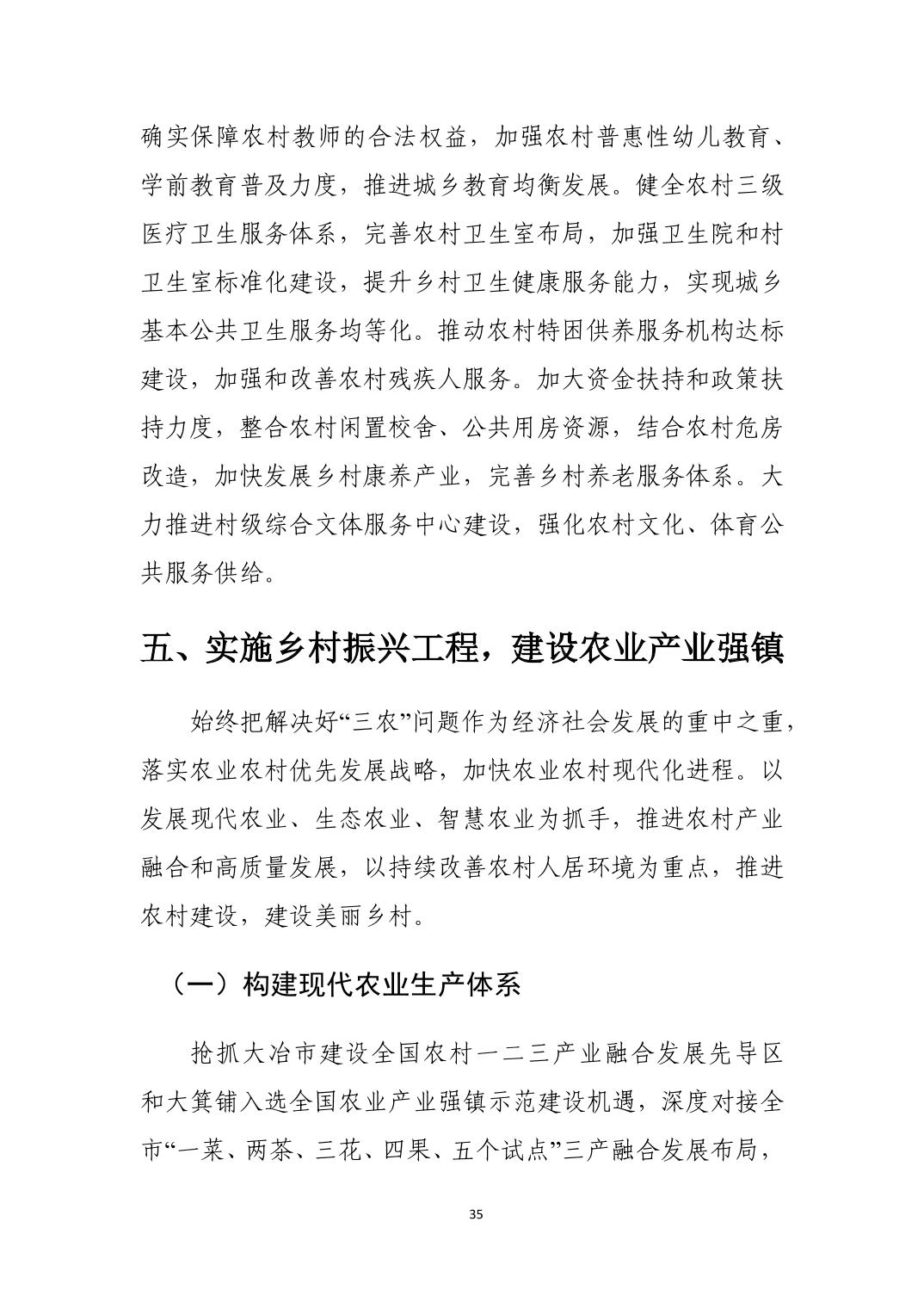 确实保障农村教师的合法权益，加强农村普惠性幼儿教育、学前教育普及力度，推进城乡教育均衡发展。健全农村三级医疗卫生服务体系，完善农村卫生室布局，加强卫生院和村卫生室标准化建设，提升乡村卫生健康服务能力，实现城乡基本公共卫生服务均等化。推动农村特困供养服务机构达标建设，加强和改善农村残疾人服务。加大资金扶持和政策扶持力度，整合农村闲置校舍、公共用房资源，结合农村危房改造，加快发展乡村康养产业，完善乡村养老服务体系。大力推进村级综合文体服务中心建设，强化农村文化、体育公共服务供给。

五、实施乡村振兴工程，建设农业产业强镇

始终把解决好“三农”问题作为经济社会发展的重中之重，落实农业农村优先发展战略，加快农业农村现代化进程。以发展现代农业、生态农业、智慧农业为抓手，推进农村产业融合和高质量发展，以持续改善农村人居环境为重点，推进农村建设，建设美丽乡村。

（一）构建现代农业生产体系

抢抓大冶市建设全国农村一二三产业融合发展先导区和大箕铺入选全国农业产业强镇示范建设机遇，深度对接全市“一菜、两茶、三花、四果、五个试点”三产融合发展布局，

35